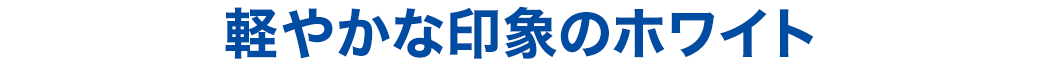 軽やかな印象のホワイト